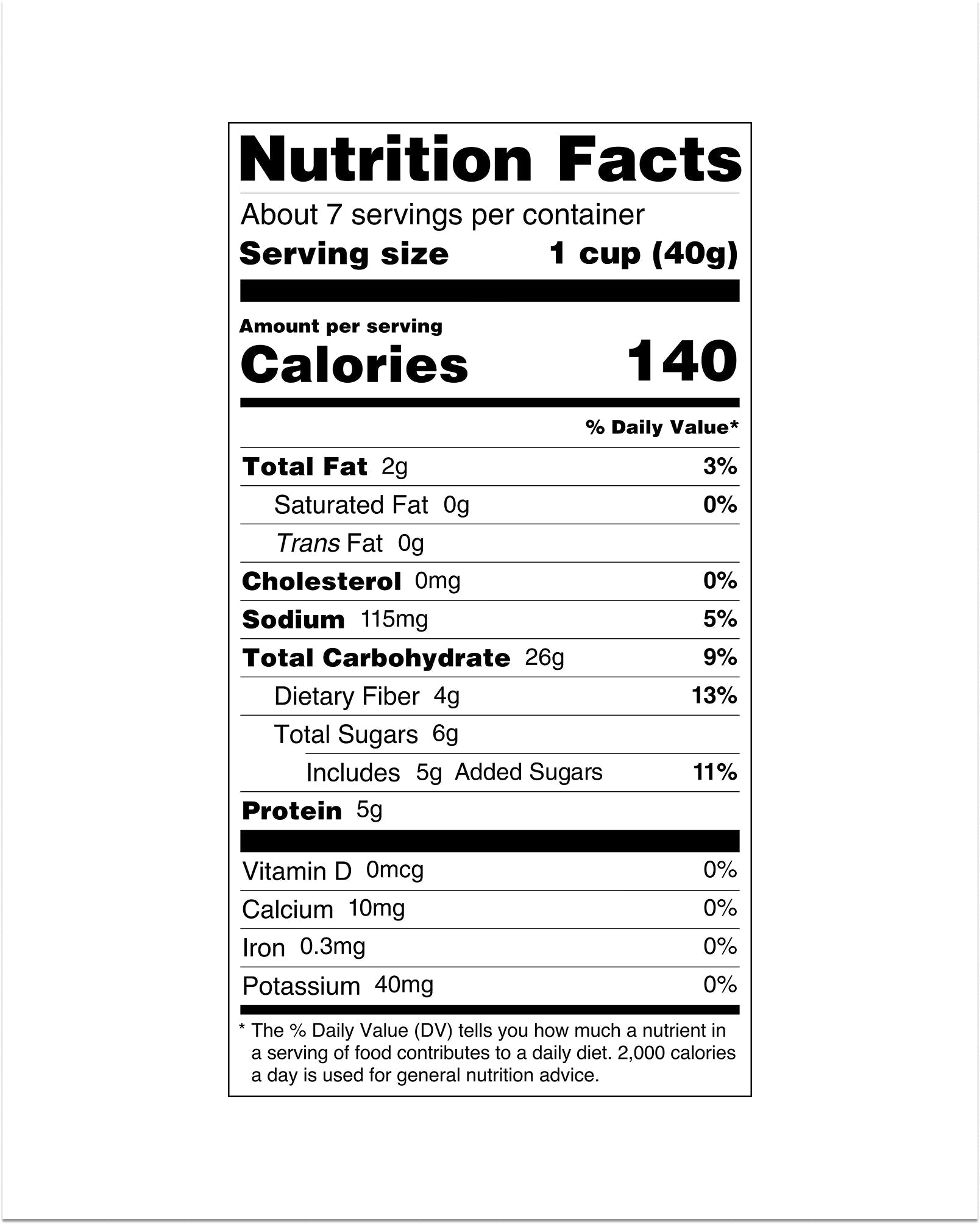 Nutrition Facts

About 7 servings per container

Serving size 1 cup (40g)

Amount per serving

Calories 140

% Daily Value*

Total Fat 2g 3%

Saturated Fat 0g 0%

Trans Fat 0g

Cholesterol 0mg 0%

Sodium 115mg 5%

Total Carbohydrate 26g 9%

Dietary Fiber 4g 13%

Total Sugars 6g

Includes 5g Added Sugars 11%

Protein 5g

Vitamin D 0mcg 0%

Calcium 10mg 0%

Iron 0.3mg 0%

Potassium 40mg 0%

* The % Daily Value (DV) tells you how much a nutrient in a serving of food contributes to a daily diet. 2,000 calories a day is used for general nutrition advice.